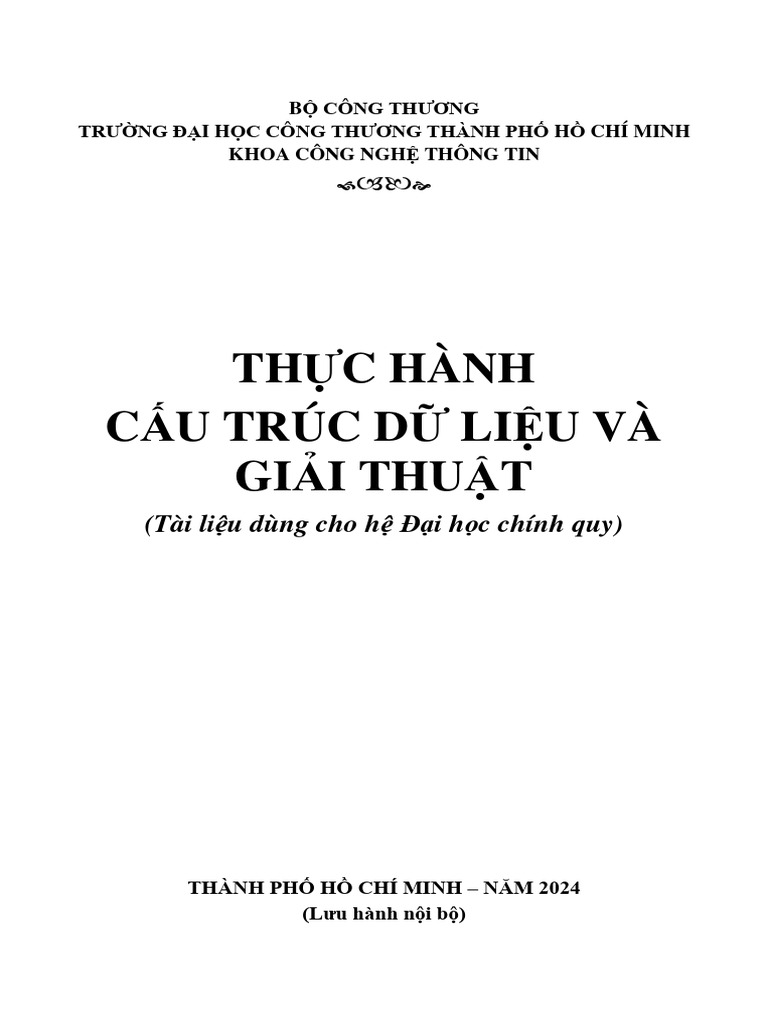 BỘ CÔNG THƯƠNG
TRƯỜNG ĐẠI HỌC CÔNG THƯƠNG THÀNH PHỐ HỒ CHÍ MINH
KHOA CÔNG NGHỆ THÔNG TIN

THỰC HÀNH
CẤU TRÚC DỮ LIỆU VÀ GIẢI THUẬT
(Tài liệu dùng cho hệ Đại học chính quy)

THÀNH PHỐ HỒ CHÍ MINH – NĂM 2024
(Lưu hành nội bộ)